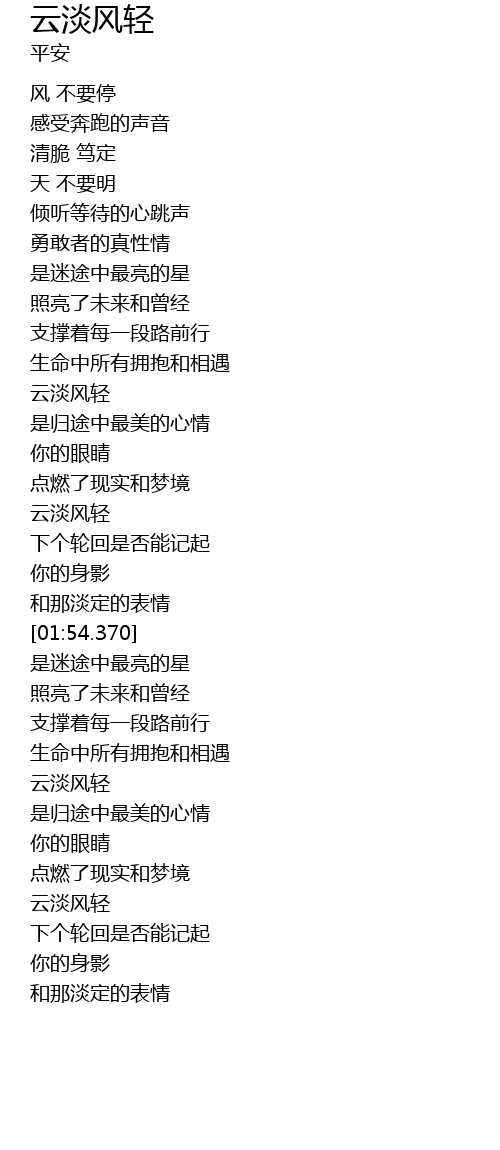 云淡风轻
平安

风 不要停
感受奔跑的声音
清脆 笃定
天 不要明
倾听等待的心跳声
勇敢者的真性情
是迷途中最亮的星
照亮了未来和曾经
支撑着每一段路前行
生命中所有拥抱和相遇
云淡风轻
是归途中最美的心情
你的眼睛
点燃了现实和梦境
云淡风轻
下个轮回是否能记起
你的身影
和那淡定的表情
[01:54.370]
是迷途中最亮的星
照亮了未来和曾经
支撑着每一段路前行
生命中所有拥抱和相遇
云淡风轻
是归途中最美的心情
你的眼睛
点燃了现实和梦境
云淡风轻
下个轮回是否能记起
你的身影
和那淡定的表情